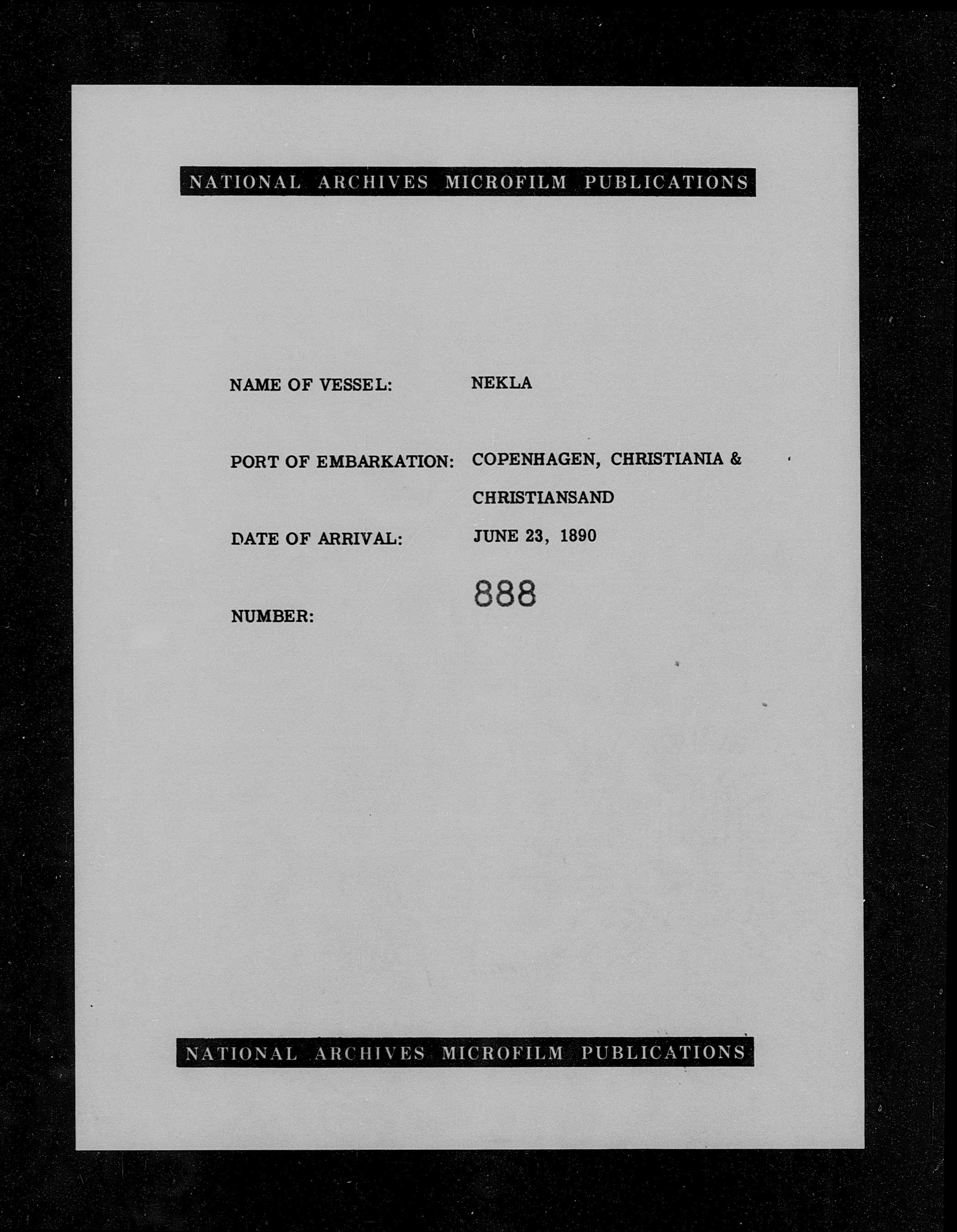 NATIONAL ARCHIVES MICROFILM PUBLICATIONS

NAME OF VESSEL: NEKLA

PORT OF EMBARKATION: COPENHAGEN, CHRISTIANIA & CHRISTIANSAND

DATE OF ARRIVAL: JUNE 23, 1890

NUMBER: 888

NATIONAL ARCHIVES MICROFILM PUBLICATIONS